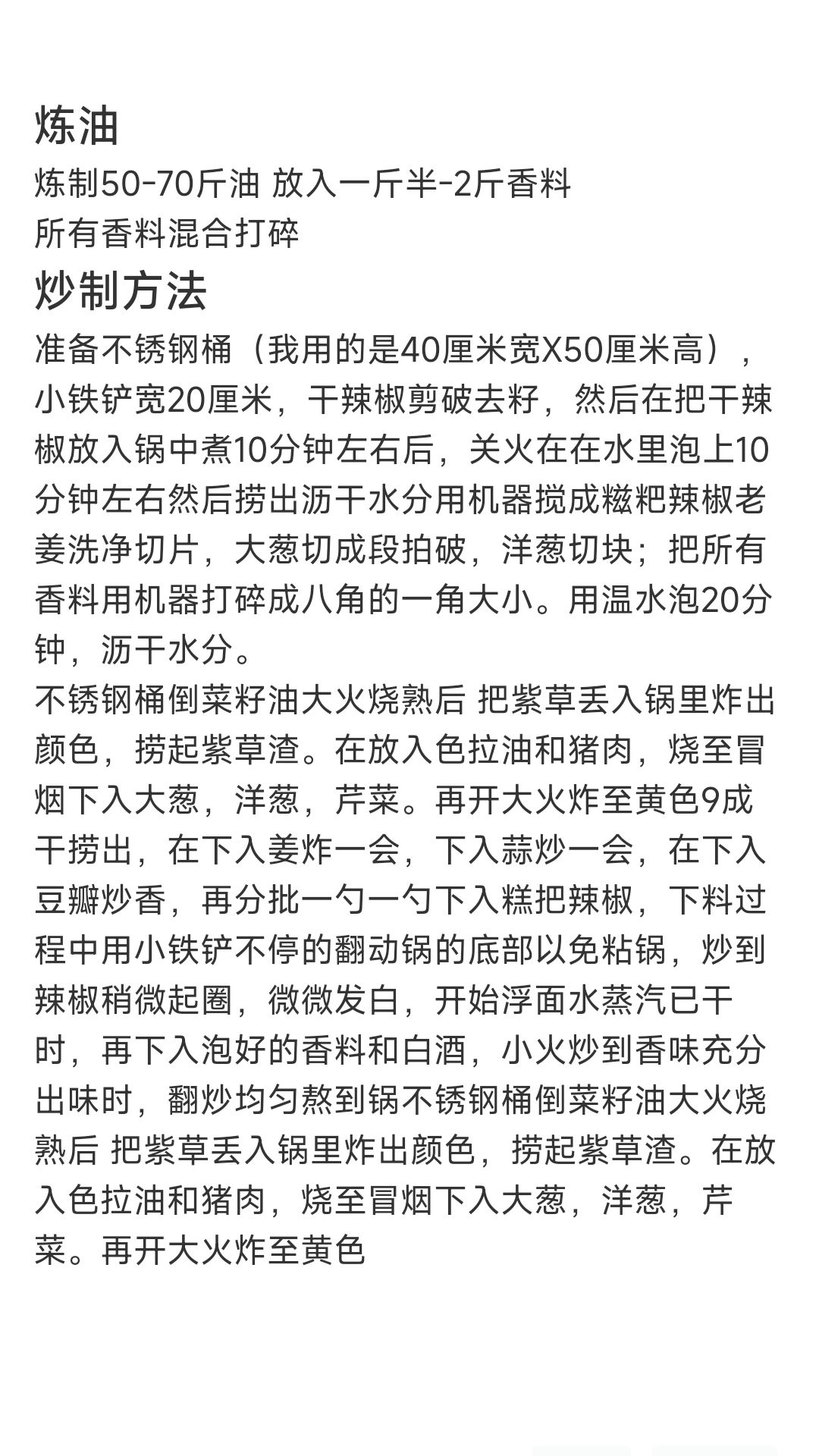 炼油
炼制50-70斤油 放入一斤半-2斤香料
所有香料混合打碎
炒制方法
准备不锈钢桶（我用的是40厘米宽X50厘米高），小铁铲宽20厘米，干辣椒剪破去籽，然后在把干辣椒放入锅中煮10分钟左右后，关火在在水里泡上10分钟左右然后捞出沥干水分用机器搅成糍粑辣椒老姜洗净切片，大葱切成段拍破，洋葱切块；把所有香料用机器打碎成八角的一角大小。用温水泡20分钟，沥干水分。
不锈钢桶倒菜籽油大火烧熟后 把紫草丢入锅里炸出颜色，捞起紫草渣。在放入色拉油和猪肉，烧至冒烟下入大葱，洋葱，芹菜。再开大火炸至黄色9成干捞出，在下入姜炸一会，下入蒜炒一会，在下入豆瓣炒香，再分批一勺一勺下入糕把辣椒，下料过程中用小铁铲不停的翻动锅的底部以免粘锅，炒到辣椒稍微起圈，微微发白，开始浮面水蒸汽已干时，再下入泡好的香料和白酒，小火炒到香味充分出味时，翻炒均匀熬到锅不锈钢桶倒菜籽油大火烧熟后 把紫草丢入锅里炸出颜色，捞起紫草渣。在放入色拉油和猪肉，烧至冒烟下入大葱，洋葱，芹菜。再开大火炸至黄色